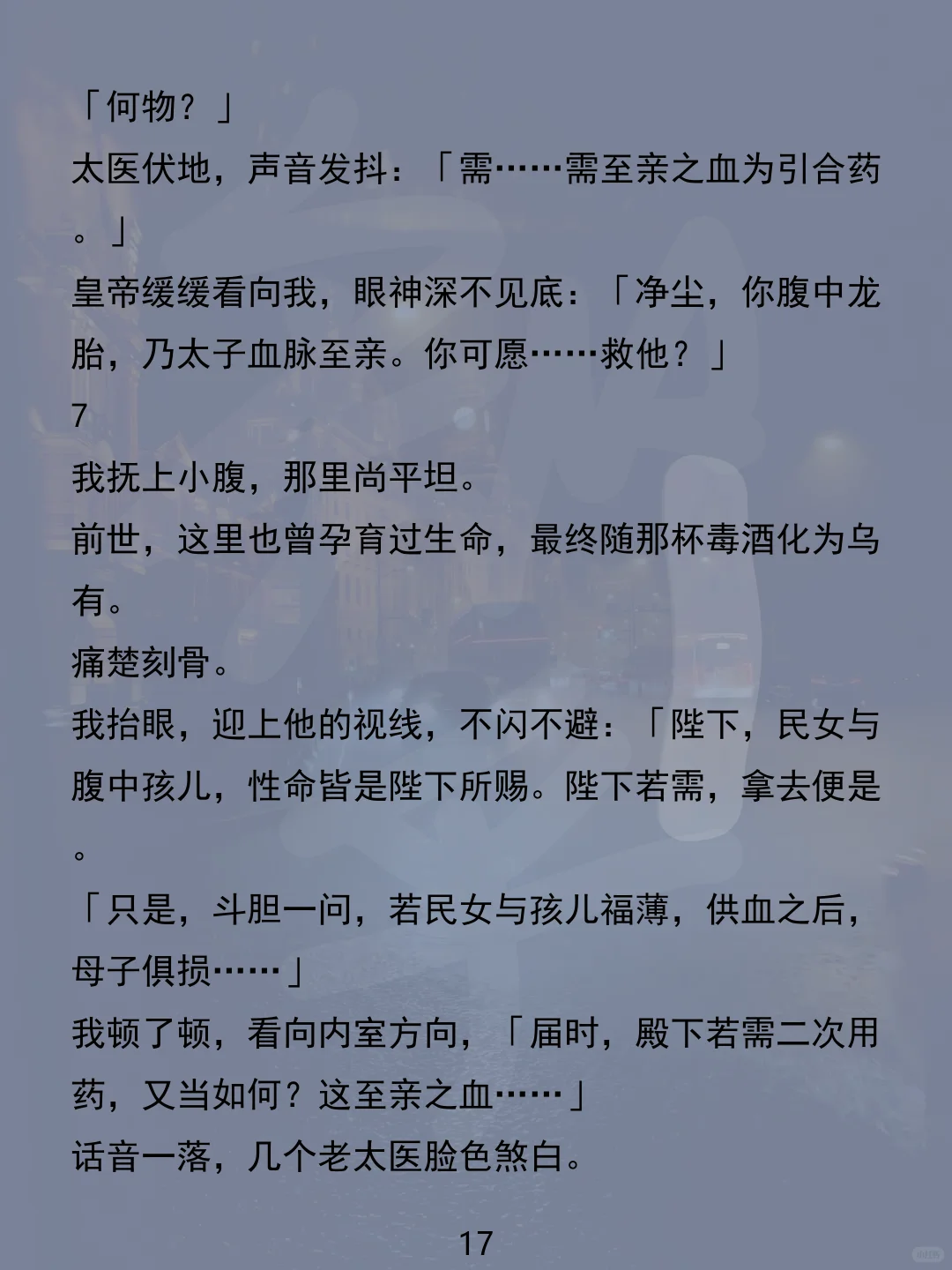 「何物？」
太医伏地，声音发抖：「需……需至亲之血为引合药。」
皇帝缓缓看向我，眼神深不见底：「净尘，你腹中龙胎，乃太子血脉至亲。你可愿……救他？」
7
我抚上小腹，那里尚平坦。
前世，这里也曾孕育过生命，最终随那杯毒酒化为乌有。
痛楚刻骨。
我抬眼，迎上他的视线，不闪不避：「陛下，民女与腹中孩儿，性命皆是陛下所赐。陛下若需，拿去便是。
「只是，斗胆一问，若民女与孩儿福薄，供血之后，母子俱损……」
我顿了顿，看向内室方向，「届时，殿下若需二次用药，又当如何？这至亲之血……」
话音一落，几个老太医脸色煞白。
17